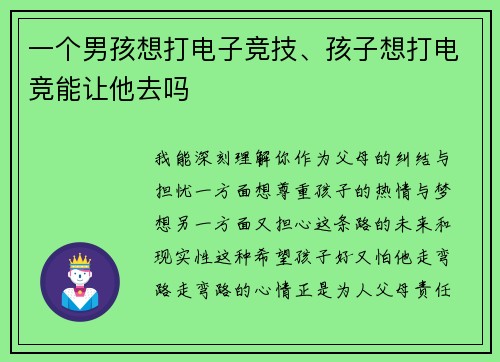 一个男孩想打电子竞技、孩子想打电竞能让他去吗

我能深刻理解你作为父母的纠结与担忧一方面想尊重孩子的热情与梦想另一方面又担心这条路的未来和现实性这种希望孩子好又怕他走弯路走弯路的心情正是为人父母责任